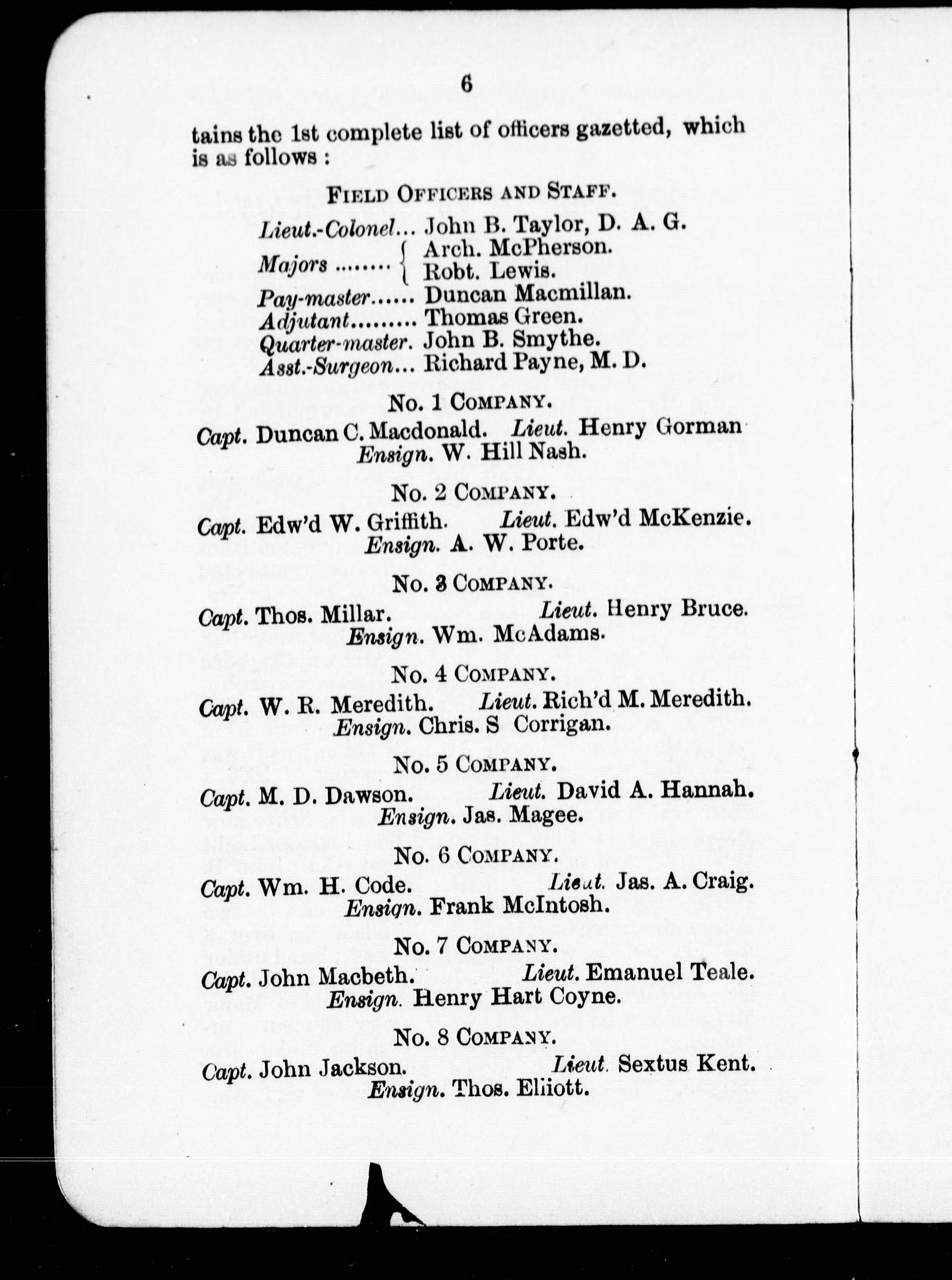 6

tains the 1st complete list of officers gazetted, which is as follows :

FIELD OFFICERS AND STAFF.

Lieut.-Colonel... John B. Taylor, D. A. G.
Majors ........ Arch. McPherson. Robt. Lewis.
Pay-master...... Duncan Macmillan.
Adjutant......... Thomas Green.
Quarter-master. John B. Smythe.
Asst.-Surgeon... Richard Payne, M. D.

No. 1 COMPANY.

Capt. Duncan C. Macdonald. Lieut. Henry Gorman
Ensign. W. Hill Nash.

No. 2 COMPANY.

Capt. Edw'd W. Griffith. Lieut. Edw'd McKenzie.
Ensign. A. W. Porte.

No. 3 COMPANY.

Capt. Thos. Millar. Lieut. Henry Bruce.
Ensign. Wm. McAdams.

No. 4 COMPANY.

Capt. W. R. Meredith. Lieut. Rich'd M. Meredith.
Ensign. Chris. S Corrigan.

No. 5 COMPANY.

Capt. M. D. Dawson. Lieut. David A. Hannah.
Ensign. Jas. Magee.

No. 6 COMPANY.

Capt. Wm. H. Code. Lieut. Jas. A. Craig.
Ensign. Frank McIntosh.

No. 7 COMPANY.

Capt. John Macbeth. Lieut. Emanuel Teale.
Ensign. Henry Hart Coyne.

No. 8 COMPANY.

Capt. John Jackson. Lieut. Sextus Kent.
Ensign. Thos. Elliott.